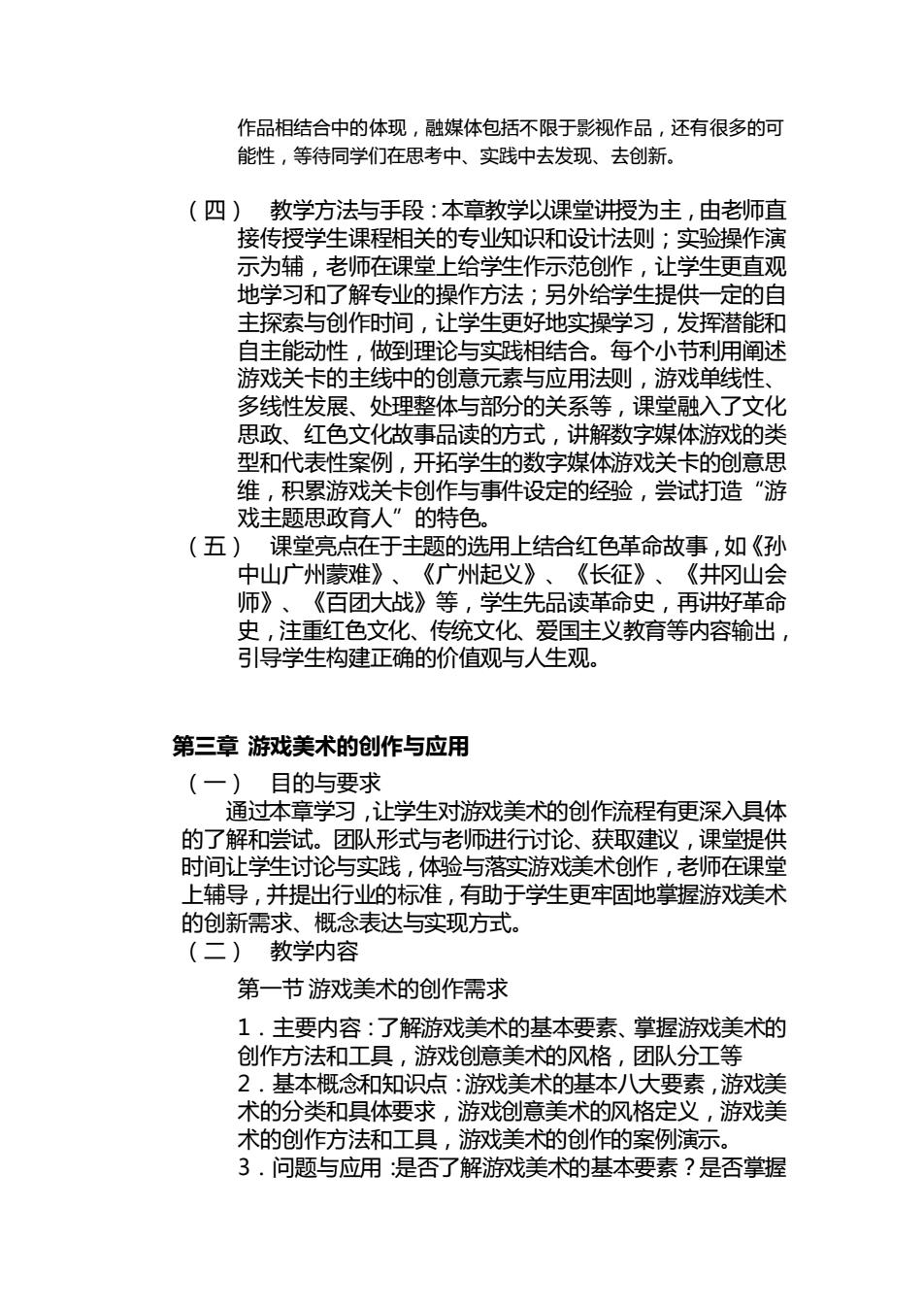 作品相结合中的体现，融媒体包括不限于影视作品，还有很多的可能性，等待同学们在思考中、实践中去发现、去创新。

（四） 教学方法与手段：本章教学以课堂讲授为主，由老师直接传授学生课程相关的专业知识和设计法则；实验操作演示为辅，老师在课堂上给学生作示范创作，让学生更直观地学习和了解专业的操作方法；另外给学生提供一定的自主探索与创作时间，让学生更好地实操学习，发挥潜能和自主能动性，做到理论与实践相结合。每个小节利用阐述游戏关卡的主线中的创意元素与应用法则，游戏单线性、多线性发展、处理整体与部分的关系等，课堂融入了文化思政、红色文化故事品读的方式，讲解数字媒体游戏的类型和代表性案例，开拓学生的数字媒体游戏关卡的创意思维，积累游戏关卡创作与事件设定的经验，尝试打造“游戏主题思政育人”的特色。
（五） 课堂亮点在于主题的选用上结合红色革命故事，如《孙中山广州蒙难》、《广州起义》、《长征》、《井冈山会师》、《百团大战》等，学生先品读革命史，再讲好革命史，注重红色文化、传统文化、爱国主义教育等内容输出，引导学生构建正确的价值观与人生观。

第三章 游戏美术的创作与应用
（一） 目的与要求
通过本章学习，让学生对游戏美术的创作流程有更深入具体的了解和尝试。团队形式与老师进行讨论、获取建议，课堂提供时间让学生讨论与实践，体验与落实游戏美术创作，老师在课堂上辅导，并提出行业的标准，有助于学生更牢固地掌握游戏美术的创新需求、概念表达与实现方式。
（二） 教学内容
第一节 游戏美术的创作需求
1．主要内容：了解游戏美术的基本要素、掌握游戏美术的创作方法和工具，游戏创意美术的风格，团队分工等
2．基本概念和知识点：游戏美术的基本八大要素，游戏美术的分类和具体要求，游戏创意美术的风格定义，游戏美术的创作方法和工具，游戏美术的创作的案例演示。
3．问题与应用：是否了解游戏美术的基本要素？是否掌握